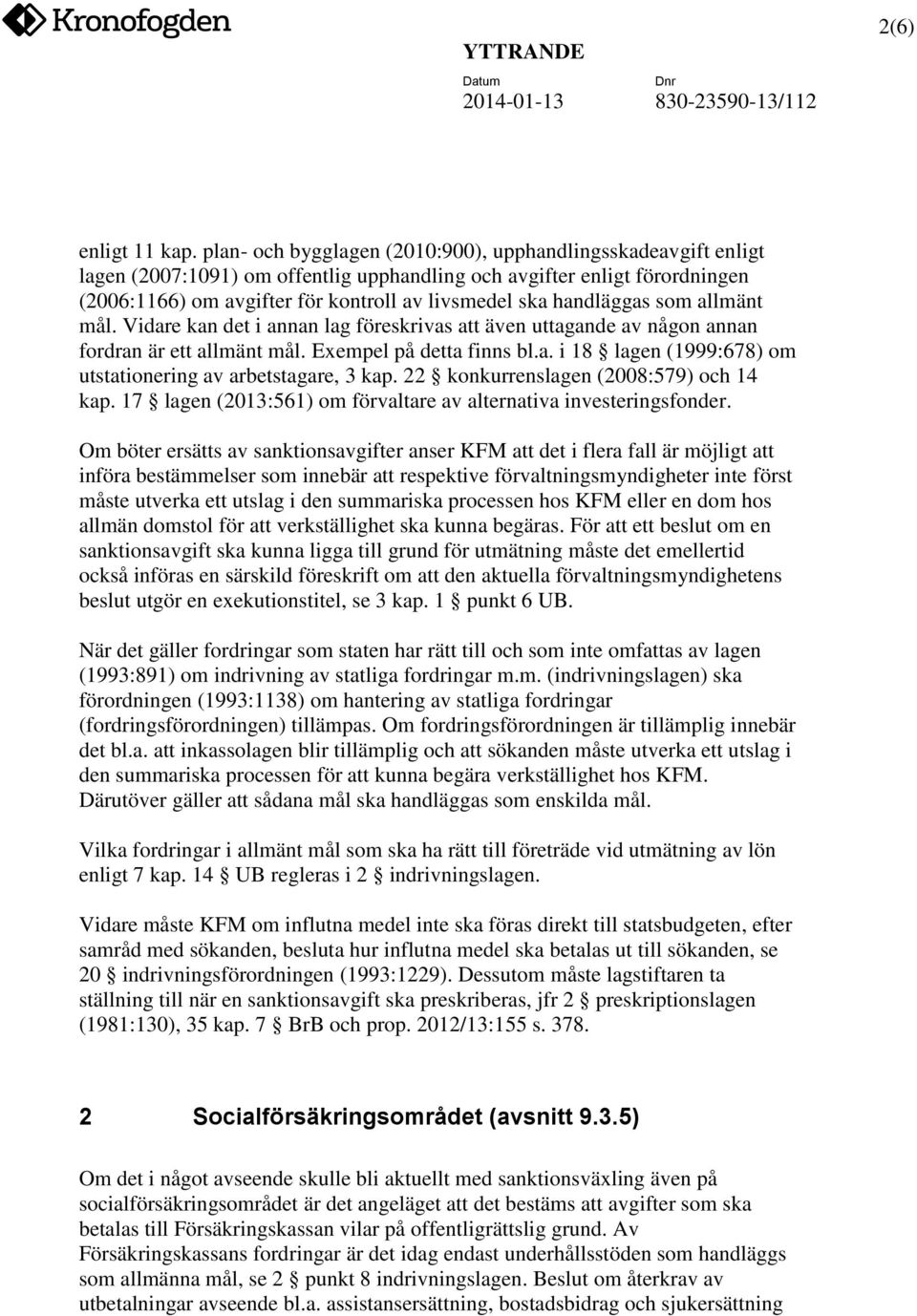 Kronofogden

2(6)

YTTRANDE

Datum
2014-01-13

Dnr
830-23590-13/112

enligt 11 kap. plan- och bygglagen (2010:900), upphandlingsskadeavgift enligt lagen (2007:1091) om offentlig upphandling och avgifter enligt förordningen (2006:1166) om avgifter för kontroll av livsmedel ska handläggas som allmänt mål. Vidare kan det i annan lag föreskrivas att även uttagande av någon annan fordran är ett allmänt mål. Exempel på detta finns bl.a. i 18 § lagen (1999:678) om utstationering av arbetstagare, 3 kap. 22 § konkurrenslagen (2008:579) och 14 kap. 17 § lagen (2013:561) om förvaltare av alternativa investeringsfonder.

Om böter ersätts av sanktionsavgifter anser KFM att det i flera fall är möjligt att införa bestämmelser som innebär att respektive förvaltningsmyndigheter inte först måste utverka ett utslag i den summariska processen hos KFM eller en dom hos allmän domstol för att verkställighet ska kunna begäras. För att ett beslut om en sanktionsavgift ska kunna ligga till grund för utmätning måste det emellertid också införas en särskild föreskrift om att den aktuella förvaltningsmyndighetens beslut utgör en exekutionstitel, se 3 kap. 1 § punkt 6 UB.

När det gäller fordringar som staten har rätt till och som inte omfattas av lagen (1993:891) om indrivning av statliga fordringar m.m. (indrivningslagen) ska förordningen (1993:1138) om hantering av statliga fordringar (fordringsförordningen) tillämpas. Om fordringsförordningen är tillämplig innebär det bl.a. att inkassolagen blir tillämplig och att sökanden måste utverka ett utslag i den summariska processen för att kunna begära verkställighet hos KFM. Därutöver gäller att sådana mål ska handläggas som enskilda mål.

Vilka fordringar i allmänt mål som ska ha rätt till företräde vid utmätning av lön enligt 7 kap. 14 § UB regleras i 2 § indrivningslagen.

Vidare måste KFM om influtna medel inte ska föras direkt till statsbudgeten, efter samråd med sökanden, besluta hur influtna medel ska betalas ut till sökanden, se 20 § indrivningsförordningen (1993:1229). Dessutom måste lagstiftaren ta ställning till när en sanktionsavgift ska preskriberas, jfr 2 § preskriptionslagen (1981:130), 35 kap. 7 § BrB och prop. 2012/13:155 s. 378.

2 Socialförsäkringsområdet (avsnitt 9.3.5)

Om det i något avseende skulle bli aktuellt med sanktionsväxling även på socialförsäkringsområdet är det angeläget att det bestäms att avgifter som ska betalas till Försäkringskassan vilar på offentligrättslig grund. Av Försäkringskassans fordringar är det idag endast underhållsstöden som handläggs som allmänna mål, se 2 § punkt 8 indrivningslagen. Beslut om återkrav av utbetalningar avseende bl.a. assistansersättning, bostadsbidrag och sjukersättning